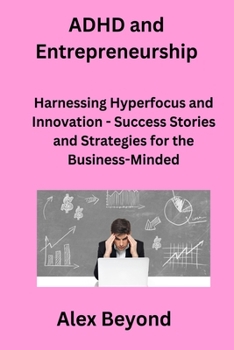 ADHD and Entrepreneurship

Harnessing Hyperfocus and Innovation - Success Stories and Strategies for the Business-Minded

Alex Beyond